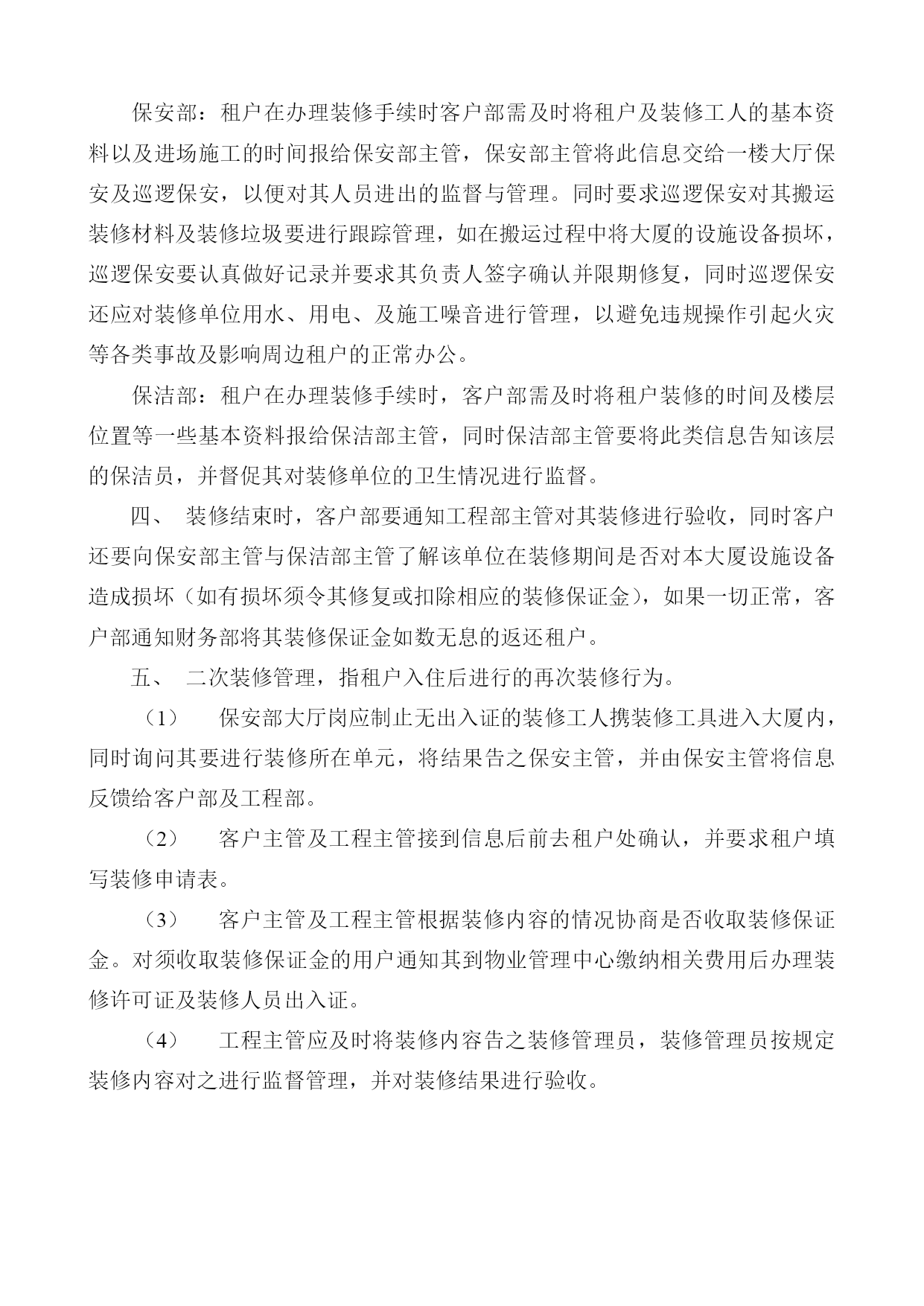 保安部：租户在办理装修手续时客户部需及时将租户及装修工人的基本资料以及进场施工的时间报给保安部主管，保安部主管将此信息交给一楼大厅保安及巡逻保安，以便对其人员进出的监督与管理。同时要求巡逻保安对其搬运装修材料及装修垃圾要进行跟踪管理，如在搬运过程中将大厦的设施设备损坏，巡逻保安要认真做好记录并要求其负责人签字确认并限期修复，同时巡逻保安还应对装修单位用水、用电、及施工噪音进行管理，以避免违规操作引起火灾等各类事故及影响周边租户的正常办公。

保洁部：租户在办理装修手续时，客户部需及时将租户装修的时间及楼层位置等一些基本资料报给保洁部主管，同时保洁部主管要将此类信息告知该层的保洁员，并督促其对装修单位的卫生情况进行监督。

四、 装修结束时，客户部要通知工程部主管对其装修进行验收，同时客户还要向保安部主管与保洁部主管了解该单位在装修期间是否对本大厦设施设备造成损坏（如有损坏须令其修复或扣除相应的装修保证金），如果一切正常，客户部通知财务部将其装修保证金如数无息的返还租户。

五、 二次装修管理，指租户入住后进行的再次装修行为。

（1） 保安部大厅岗应制止无出入证的装修工人携装修工具进入大厦内，同时询问其要进行装修所在单元，将结果告之保安主管，并由保安主管将信息反馈给客户部及工程部。

（2） 客户主管及工程主管接到信息后前去租户处确认，并要求租户填写装修申请表。

（3） 客户主管及工程主管根据装修内容的情况协商是否收取装修保证金。对须收取装修保证金的用户通知其到物业管理中心缴纳相关费用后办理装修许可证及装修人员出入证。

（4） 工程主管应及时将装修内容告之装修管理员，装修管理员按规定装修内容对之进行监督管理，并对装修结果进行验收。